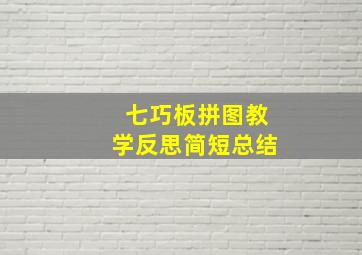 七巧板拼图教学反思简短总结